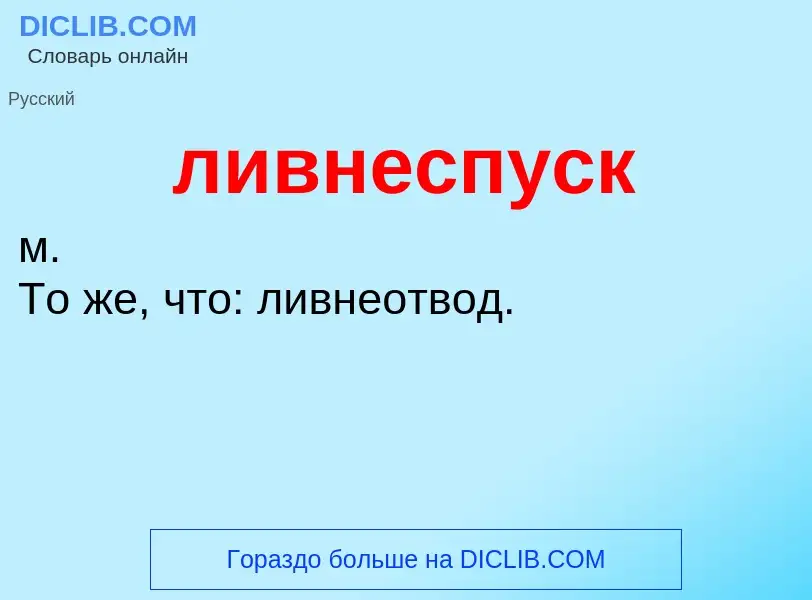 DICLIB.COM
Словарь онлайн

Русский

ливнеспуск

м.
То же, что: ливнеотвод.

Гораздо больше на DICLIB.COM